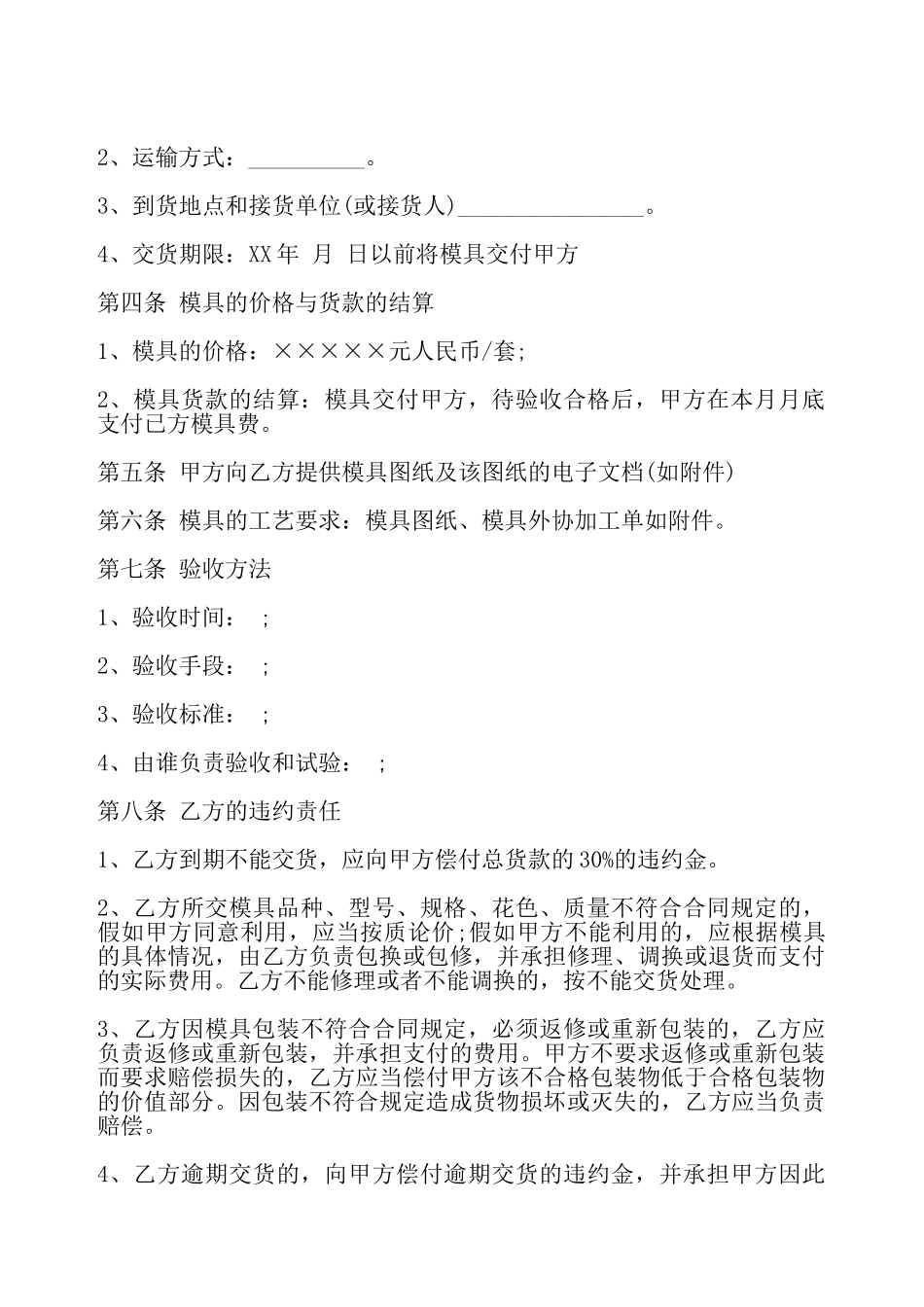 2、运输方式：__________。

3、到货地点和接货单位(或接货人)________________。

4、交货期限：XX 年 月 日以前将模具交付甲方

第四条 模具的价格与货款的结算

1、模具的价格：×××××元人民币/套;

2、模具货款的结算：模具交付甲方，待验收合格后，甲方在本月月底支付已方模具费。

第五条 甲方向乙方提供模具图纸及该图纸的电子文档(如附件)

第六条 模具的工艺要求：模具图纸、模具外协加工单如附件。

第七条 验收方法

1、验收时间： ;

2、验收手段： ;

3、验收标准： ;

4、由谁负责验收和试验： ;

第八条 乙方的违约责任

1、乙方到期不能交货，应向甲方偿付总货款的 30%的违约金。

2、乙方所交模具品种、型号、规格、花色、质量不符合合同规定的，假如甲方同意利用，应当按质论价;假如甲方不能利用的，应根据模具的具体情况，由乙方负责包换或包修，并承担修理、调换或退货而支付的实际费用。乙方不能修理或者不能调换的，按不能交货处理。

3、乙方因模具包装不符合合同规定，必须返修或重新包装的，乙方应负责返修或重新包装，并承担支付的费用。甲方不要求返修或重新包装而要求赔偿损失的，乙方应当偿付甲方该不合格包装物低于合格包装物的价值部分。因包装不符合规定造成货物损坏或灭失的，乙方应当负责赔偿。

4、乙方逾期交货的，向甲方偿付逾期交货的违约金，并承担甲方因此